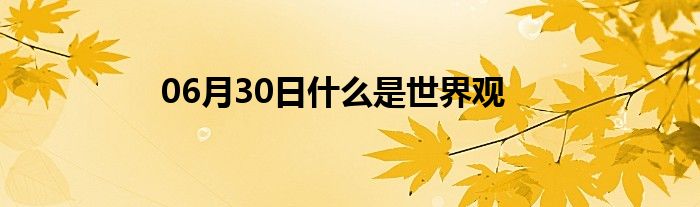 06月30日什么是世界观